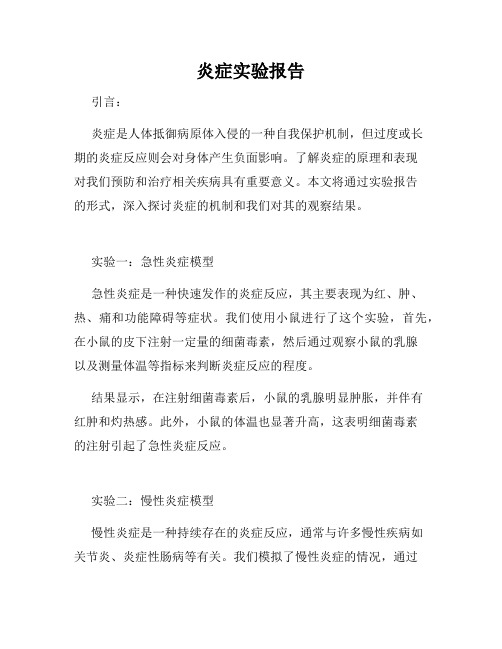 炎症实验报告

引言：

炎症是人体抵御病原体入侵的一种自我保护机制，但过度或长期的炎症反应则会对身体产生负面影响。了解炎症的原理和表现对我们预防和治疗相关疾病具有重要意义。本文将通过实验报告的形式，深入探讨炎症的机制和我们对其的观察结果。

实验一：急性炎症模型

急性炎症是一种快速发作的炎症反应，其主要表现为红、肿、热、痛和功能障碍等症状。我们使用小鼠进行了这个实验，首先，在小鼠的皮下注射一定量的细菌毒素，然后通过观察小鼠的乳腺以及测量体温等指标来判断炎症反应的程度。

结果显示，在注射细菌毒素后，小鼠的乳腺明显肿胀，并伴有红肿和灼热感。此外，小鼠的体温也显著升高，这表明细菌毒素的注射引起了急性炎症反应。

实验二：慢性炎症模型

慢性炎症是一种持续存在的炎症反应，通常与许多慢性疾病如关节炎、炎症性肠病等有关。我们模拟了慢性炎症的情况，通过